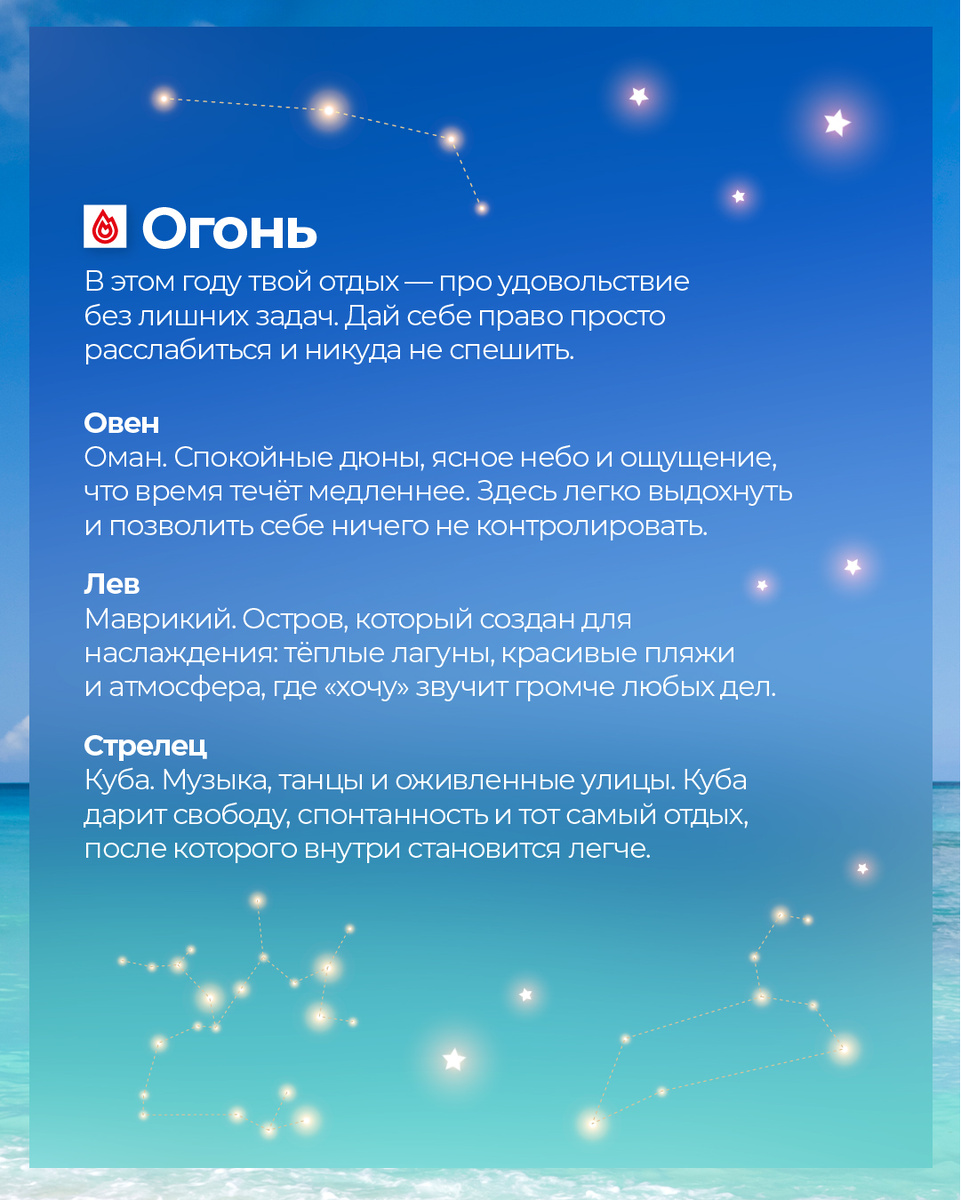 Огонь

В этом году твой отдых — про удовольствие без лишних задач. Дай себе право просто расслабиться и никуда не спешить.

Овен
Оман. Спокойные дюны, ясное небо и ощущение, что время течёт медленнее. Здесь легко выдохнуть и позволить себе ничего не контролировать.

Лев
Маврикий. Остров, который создан для наслаждения: тёплые лагуны, красивые пляжи и атмосфера, где «хочу» звучит громче любых дел.

Стрелец
Куба. Музыка, танцы и оживленные улицы. Куба дарит свободу, спонтанность и тот самый отдых, после которого внутри становится легче.